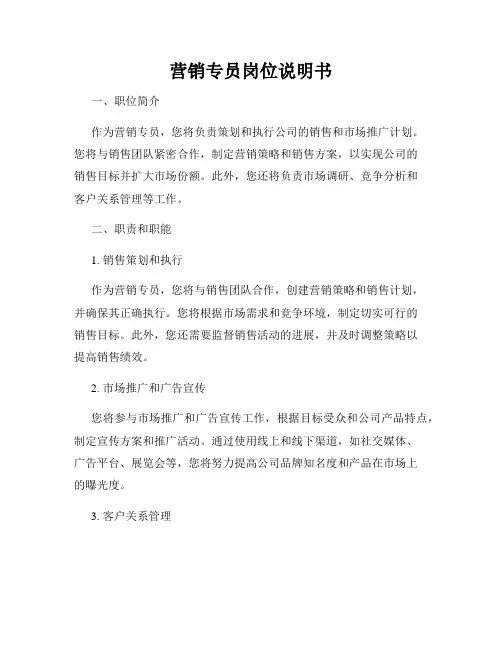 营销专员岗位说明书

一、职位简介

作为营销专员，您将负责策划和执行公司的销售和市场推广计划。您将与销售团队紧密合作，制定营销策略和销售方案，以实现公司的销售目标并扩大市场份额。此外，您还将负责市场调研、竞争分析和客户关系管理等工作。

二、职责和职能

1. 销售策划和执行

作为营销专员，您将与销售团队合作，创建营销策略和销售计划，并确保其正确执行。您将根据市场需求和竞争环境，制定切实可行的销售目标。此外，您还需要监督销售活动的进展，并及时调整策略以提高销售绩效。

2. 市场推广和广告宣传

您将参与市场推广和广告宣传工作，根据目标受众和公司产品特点，制定宣传方案和推广活动。通过使用线上和线下渠道，如社交媒体、广告平台、展览会等，您将努力提高公司品牌知名度和产品在市场上的曝光度。

3. 客户关系管理